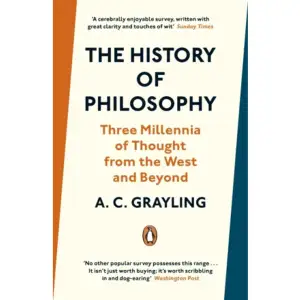 'A cerebrally enjoyable survey, written with great clarity and touches of wit' Sunday Times

THE HISTORY OF PHILOSOPHY

Three Millennia of Thought from the West and Beyond

A. C. GRAYLING

'No other popular survey possesses this range . . . It isn't just worth buying; it's worth scribbling in and dog-earing' Washington Post